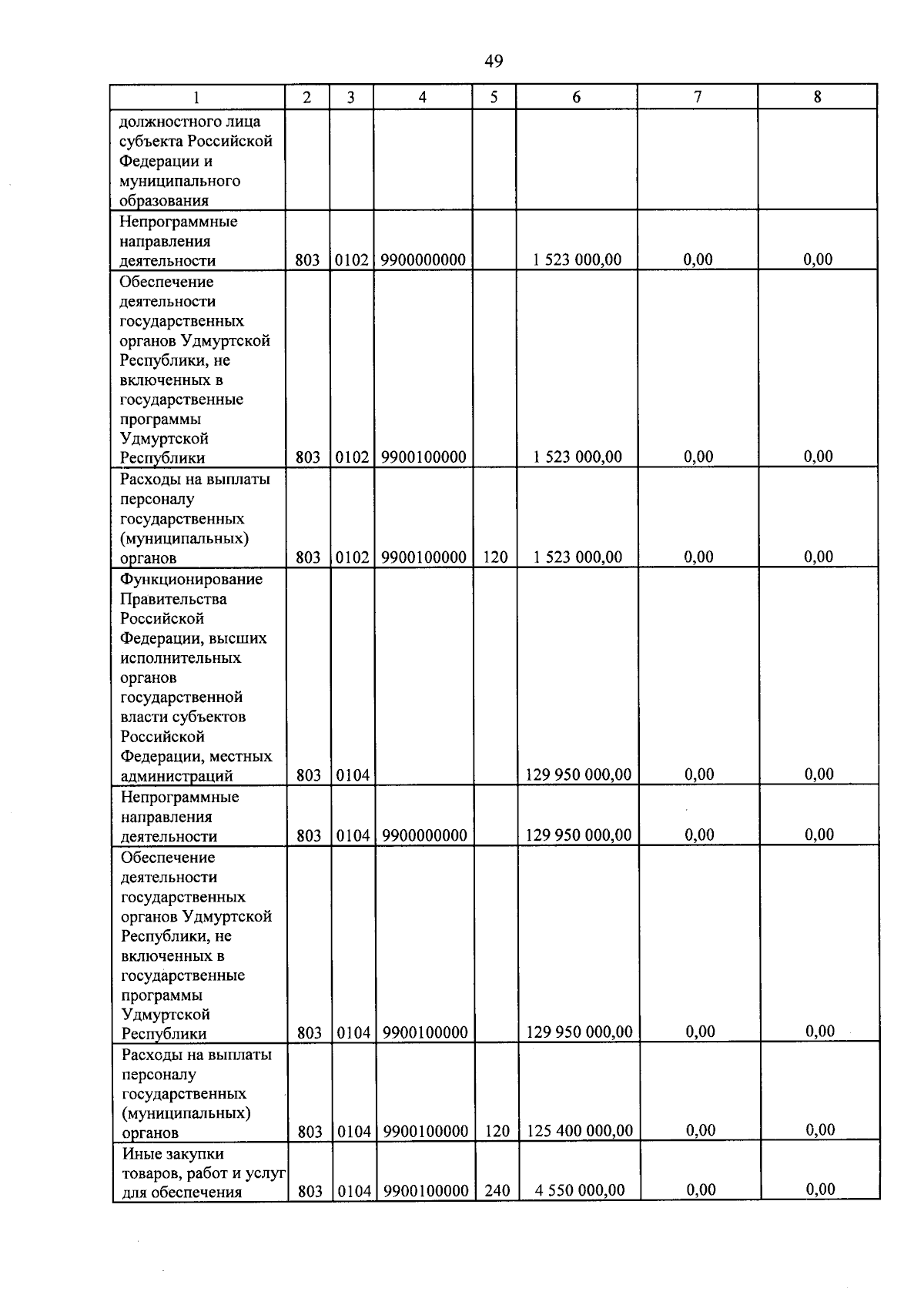 49

| 1 | 2 | 3 | 4 | 5 | 6 | 7 | 8 |
|---|---|---|---|---|---|---|---|
| должностного лица субъекта Российской Федерации и муниципального образования | | | | | | | |
| Непрограммные направления деятельности | 803 | 0102 | 9900000000 | | 1 523 000,00 | 0,00 | 0,00 |
| Обеспечение деятельности государственных органов Удмуртской Республики, не включенных в государственные программы Удмуртской Республики | 803 | 0102 | 9900100000 | | 1 523 000,00 | 0,00 | 0,00 |
| Расходы на выплаты персоналу государственных (муниципальных) органов | 803 | 0102 | 9900100000 | 120 | 1 523 000,00 | 0,00 | 0,00 |
| Функционирование Правительства Российской Федерации, высших исполнительных органов государственной власти субъектов Российской Федерации, местных администраций | 803 | 0104 | | | 129 950 000,00 | 0,00 | 0,00 |
| Непрограммные направления деятельности | 803 | 0104 | 9900000000 | | 129 950 000,00 | 0,00 | 0,00 |
| Обеспечение деятельности государственных органов Удмуртской Республики, не включенных в государственные программы Удмуртской Республики | 803 | 0104 | 9900100000 | | 129 950 000,00 | 0,00 | 0,00 |
| Расходы на выплаты персоналу государственных (муниципальных) органов | 803 | 0104 | 9900100000 | 120 | 125 400 000,00 | 0,00 | 0,00 |
| Иные закупки товаров, работ и услуг для обеспечения | 803 | 0104 | 9900100000 | 240 | 4 550 000,00 | 0,00 | 0,00 |